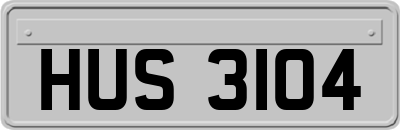 HUS 3104